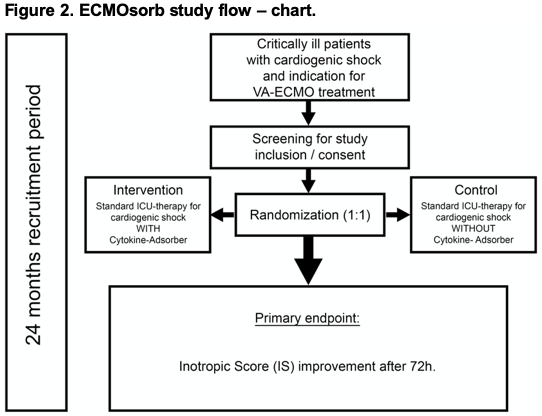 Figure 2. ECMOsorb study flow – chart.

24 months recruitment period

Critically ill patients with cardiogenic shock and indication for VA-ECMO treatment

Screening for study inclusion / consent

Intervention
Standard ICU-therapy for cardiogenic shock WITH Cytokine-Adsorber

Randomization (1:1)

Control
Standard ICU-therapy for cardiogenic shock WITHOUT Cytokine- Adsorber

Primary endpoint:

Inotropic Score (IS) improvement after 72h.